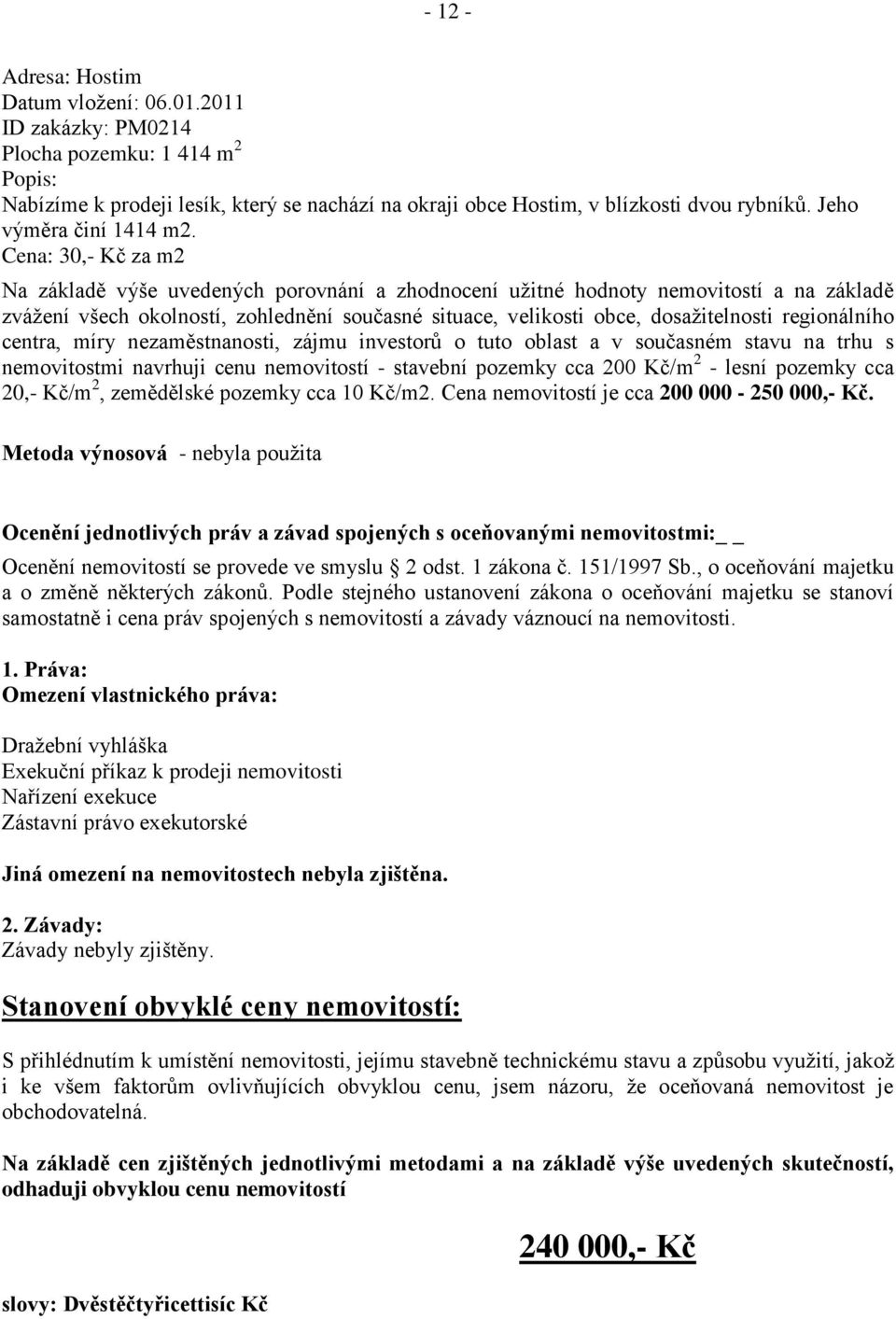 - 12 -

Adresa: Hostim
Datum vložení: 06.01.2011
ID zakázky: PM0214
Plocha pozemku: 1 414 m$^2$
Popis:
Nabízíme k prodeji lesík, který se nachází na okraji obce Hostim, v blízkosti dvou rybníků. Jeho výměra činí 1414 m2.
Cena: 30,- Kč za m2

Na základě výše uvedených porovnání a zhodnocení užitné hodnoty nemovitostí a na základě zvážení všech okolností, zohlednění současné situace, velikosti obce, dosažitelnosti regionálního centra, míry nezaměstnanosti, zájmu investorů o tuto oblast a v současném stavu na trhu s nemovitostmi navrhuji cenu nemovitostí - stavební pozemky cca 200 Kč/m$^2$ - lesní pozemky cca 20,- Kč/m$^2$, zemědělské pozemky cca 10 Kč/m2. Cena nemovitostí je cca 200 000 - 250 000,- Kč.

Metoda výnosová - nebyla použita

Ocenění jednotlivých práv a závad spojených s oceňovanými nemovitostmi:_ _
Ocenění nemovitostí se provede ve smyslu 2 odst. 1 zákona č. 151/1997 Sb., o oceňování majetku a o změně některých zákonů. Podle stejného ustanovení zákona o oceňování majetku se stanoví samostatně i cena práv spojených s nemovitostí a závady váznoucí na nemovitosti.

1. Práva:
Omezení vlastnického práva:

Dražební vyhláška
Exekuční příkaz k prodeji nemovitosti
Nařízení exekuce
Zástavní právo exekutorské

Jiná omezení na nemovitostech nebyla zjištěna.

2. Závady:
Závady nebyly zjištěny.

Stanovení obvyklé ceny nemovitostí:

S přihlédnutím k umístění nemovitosti, jejímu stavebně technickému stavu a způsobu využití, jakož i ke všem faktorům ovlivňujících obvyklou cenu, jsem názoru, že oceňovaná nemovitost je obchodovatelná.

Na základě cen zjištěných jednotlivými metodami a na základě výše uvedených skutečností, odhaduji obvyklou cenu nemovitostí

240 000,- Kč

slovy: Dvěstěčtyřicettisíc Kč